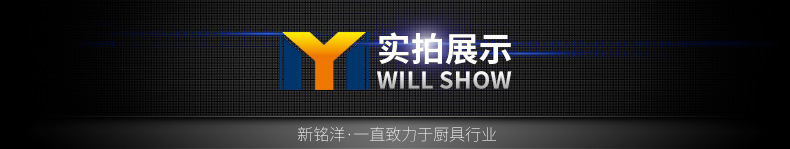 实拍展示
WILL SHOW
新铭洋·一直致力于厨具行业